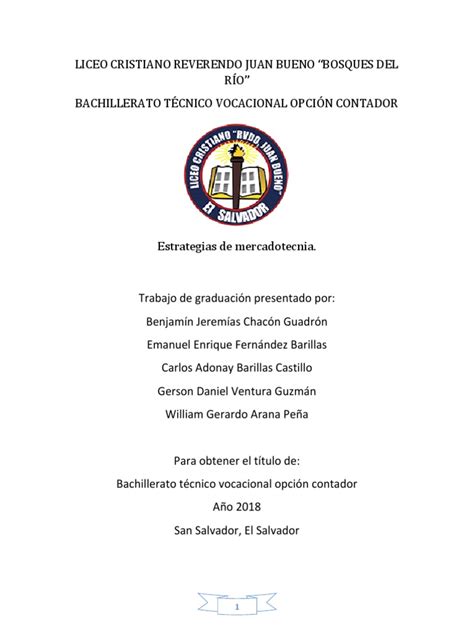 LICEO CRISTIANO REVERENDO JUAN BUENO "BOSQUES DEL RÍO"

BACHILLERATO TÉCNICO VOCACIONAL OPCIÓN CONTADOR

LICEO CRISTIANO "RVDO. JUAN BUENO"
EL SALVADOR

Estrategias de mercadotecnia.

Trabajo de graduación presentado por:
Benjamín Jeremías Chacón Guadrón
Emanuel Enrique Fernández Barillas
Carlos Adonay Barillas Castillo
Gerson Daniel Ventura Guzmán
William Gerardo Arana Peña

Para obtener el título de:
Bachillerato técnico vocacional opción contador
Año 2018
San Salvador, El Salvador

1